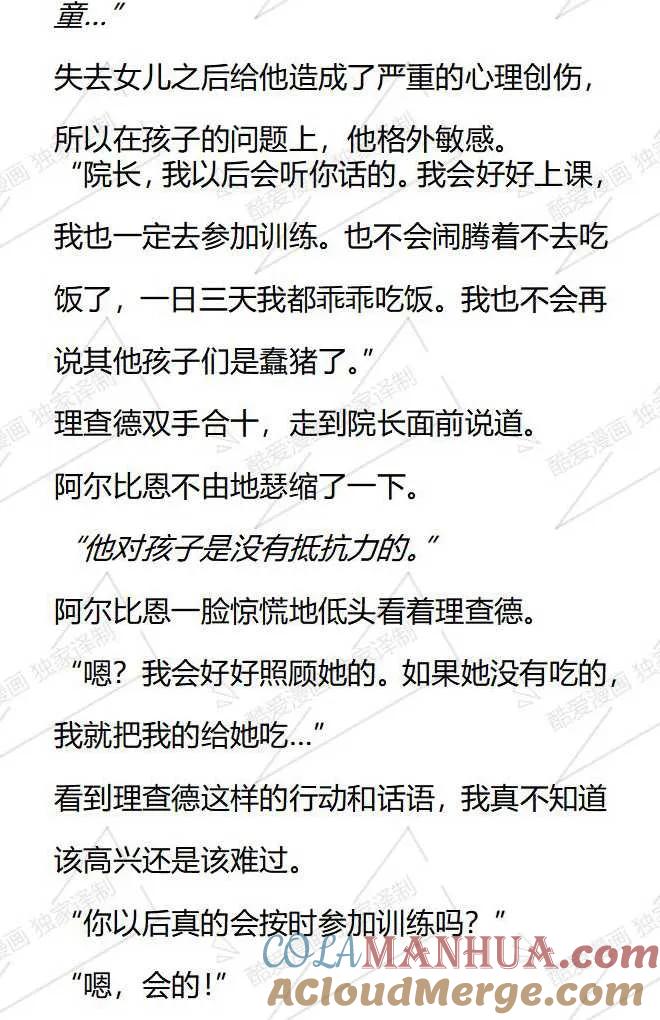 童…”

失去女儿之后给他造成了严重的心理创伤，所以在孩子的问题上，他格外敏感。

“院长，我以后会听你话的。我会好好上课，我也一定去参加训练。也不会闹腾着不去吃饭了，一日三天我都乖乖吃饭。我也不会再说其他孩子们是蠢猪了。”

理查德双手合十，走到院长面前说道。

阿尔比恩不由地瑟缩了一下。

“他对孩子是没有抵抗力的。”

阿尔比恩一脸惊慌地低头看着理查德。

“嗯？我会好好照顾她的。如果她没有吃的，我就把我的给她吃…”

看到理查德这样的行动和话语，我真不知道该高兴还是该难过。

“你以后真的会按时参加训练吗？”

“嗯，会的！”

酷爱漫画 独家译制

COLAMANHUA.com
ACloudMerge.com